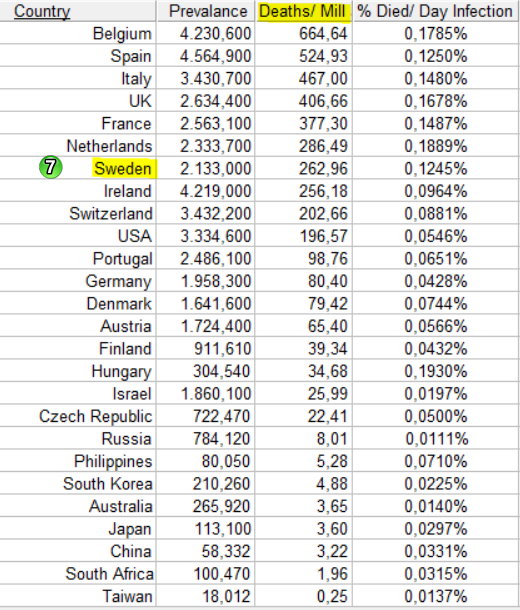 | Country | Prevalance | Deaths/ Mill | % Died/ Day Infection |
|---|---|---|---|
| Belgium | 4.230,600 | 664,64 | 0,1785% |
| Spain | 4.564,900 | 524,93 | 0,1250% |
| Italy | 3.430,700 | 467,00 | 0,1480% |
| UK | 2.634,400 | 406,66 | 0,1678% |
| France | 2.563,100 | 377,30 | 0,1487% |
| Netherlands | 2.333,700 | 286,49 | 0,1889% |
| 7 Sweden | 2.133,000 | 262,96 | 0,1245% |
| Ireland | 4.219,000 | 256,18 | 0,0964% |
| Switzerland | 3.432,200 | 202,66 | 0,0881% |
| USA | 3.334,600 | 196,57 | 0,0546% |
| Portugal | 2.486,100 | 98,76 | 0,0651% |
| Germany | 1.958,300 | 80,40 | 0,0428% |
| Denmark | 1.641,600 | 79,42 | 0,0744% |
| Austria | 1.724,400 | 65,40 | 0,0566% |
| Finland | 911,610 | 39,34 | 0,0432% |
| Hungary | 304,540 | 34,68 | 0,1930% |
| Israel | 1.860,100 | 25,99 | 0,0197% |
| Czech Republic | 722,470 | 22,41 | 0,0500% |
| Russia | 784,120 | 8,01 | 0,0111% |
| Philippines | 80,050 | 5,28 | 0,0710% |
| South Korea | 210,260 | 4,88 | 0,0225% |
| Australia | 265,920 | 3,65 | 0,0140% |
| Japan | 113,100 | 3,60 | 0,0297% |
| China | 58,332 | 3,22 | 0,0331% |
| South Africa | 100,470 | 1,96 | 0,0315% |
| Taiwan | 18,012 | 0,25 | 0,0137% |